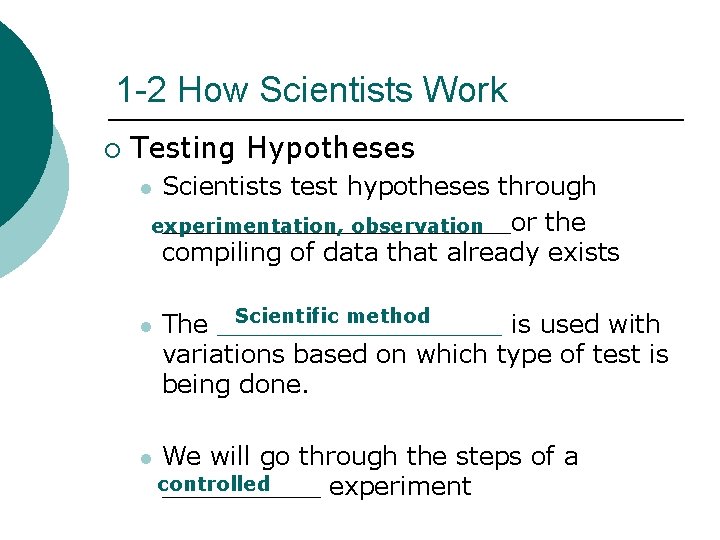 1-2 How Scientists Work

○ Testing Hypotheses

• Scientists test hypotheses through experimentation, observation or the compiling of data that already exists

• The Scientific method is used with variations based on which type of test is being done.

• We will go through the steps of a controlled experiment